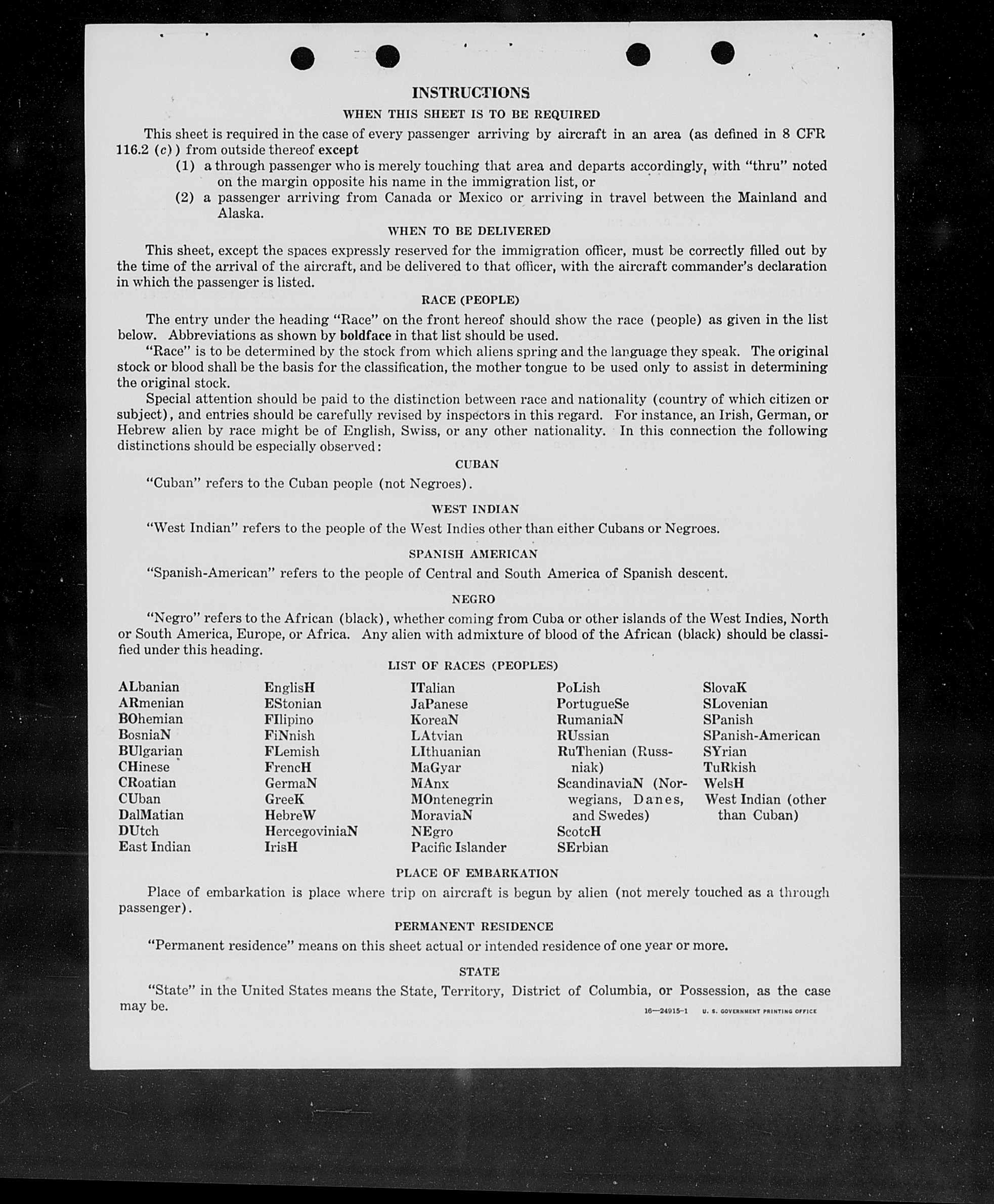 INSTRUCTIONS

WHEN THIS SHEET IS TO BE REQUIRED

This sheet is required in the case of every passenger arriving by aircraft in an area (as defined in 8 CFR 116.2 (c)) from outside thereof except

(1) a through passenger who is merely touching that area and departs accordingly, with "thru" noted on the margin opposite his name in the immigration list, or

(2) a passenger arriving from Canada or Mexico or arriving in travel between the Mainland and Alaska.

WHEN TO BE DELIVERED

This sheet, except the spaces expressly reserved for the immigration officer, must be correctly filled out by the time of the arrival of the aircraft, and be delivered to that officer, with the aircraft commander's declaration in which the passenger is listed.

RACE (PEOPLE)

The entry under the heading "Race" on the front hereof should show the race (people) as given in the list below. Abbreviations as shown by boldface in that list should be used.

"Race" is to be determined by the stock from which aliens spring and the language they speak. The original stock or blood shall be the basis for the classification, the mother tongue to be used only to assist in determining the original stock.

Special attention should be paid to the distinction between race and nationality (country of which citizen or subject), and entries should be carefully revised by inspectors in this regard. For instance, an Irish, German, or Hebrew alien by race might be of English, Swiss, or any other nationality. In this connection the following distinctions should be especially observed:

CUBAN

"Cuban" refers to the Cuban people (not Negroes).

WEST INDIAN

"West Indian" refers to the people of the West Indies other than either Cubans or Negroes.

SPANISH AMERICAN

"Spanish-American" refers to the people of Central and South America of Spanish descent.

NEGRO

"Negro" refers to the African (black), whether coming from Cuba or other islands of the West Indies, North or South America, Europe, or Africa. Any alien with admixture of blood of the African (black) should be classified under this heading.

LIST OF RACES (PEOPLES)

ALbanian
ARmenian
BOhemian
BosniaN
BUlgarian
CHinese
CRoatian
CUban
DalMatian
DUtch
East Indian

EnglisH
EStonian
FIlipino
FiNnish
FLemish
FrencH
GermaN
GreeK
HebreW
HercegoviniaN
IrisH

ITalian
JaPanese
KoreaN
LAtvian
LIthuanian
MaGyar
MAnx
MOntenegrin
MoraviaN
NEgro
Pacific Islander

PoLish
PortugueSe
RumaniaN
RUssian
RuThenian (Russniak)
ScandinaviaN (Norwegians, Danes, and Swedes)
ScotcH
SErbian

SlovaK
SLovenian
SPanish
SPanish-American
SYrian
TuRkish
WelsH
West Indian (other than Cuban)

PLACE OF EMBARKATION

Place of embarkation is place where trip on aircraft is begun by alien (not merely touched as a through passenger).

PERMANENT RESIDENCE

"Permanent residence" means on this sheet actual or intended residence of one year or more.

STATE

"State" in the United States means the State, Territory, District of Columbia, or Possession, as the case may be.

16—24915-1 U. S. GOVERNMENT PRINTING OFFICE